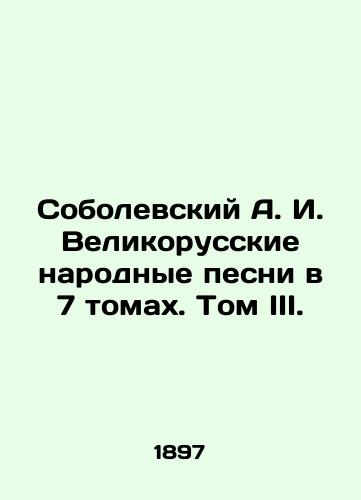 Соболевский А. И. Великорусские народные песни в 7 томах. Том III.

1897